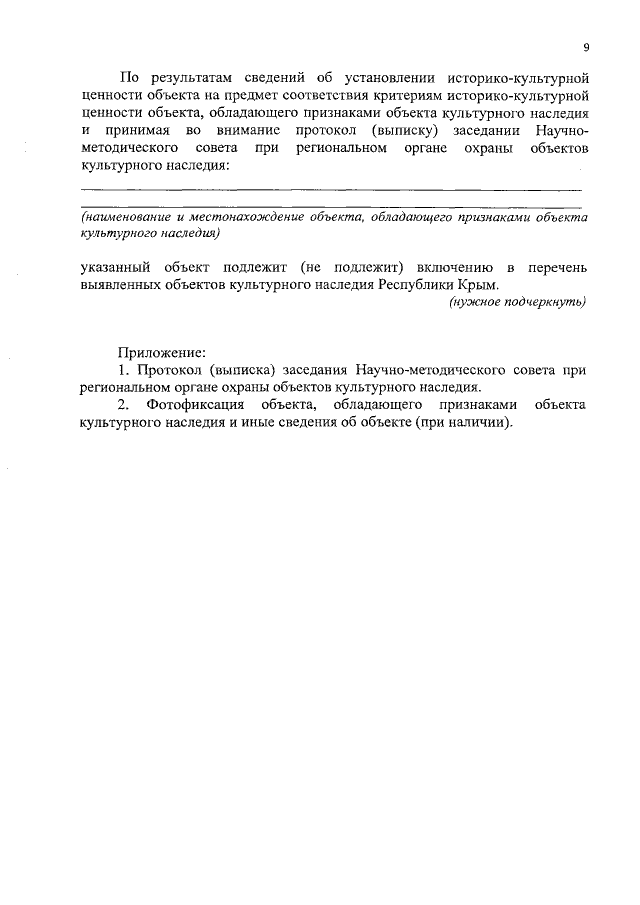 9

По результатам сведений об установлении историко-культурной ценности объекта на предмет соответствия критериям историко-культурной ценности объекта, обладающего признаками объекта культурного наследия и принимая во внимание протокол (выписку) заседании Научно-методического совета при региональном органе охраны объектов культурного наследия:

(наименование и местонахождение объекта, обладающего признаками объекта культурного наследия)

указанный объект подлежит (не подлежит) включению в перечень выявленных объектов культурного наследия Республики Крым.
(нужное подчеркнуть)

Приложение:
1. Протокол (выписка) заседания Научно-методического совета при региональном органе охраны объектов культурного наследия.
2. Фотофиксация объекта, обладающего признаками объекта культурного наследия и иные сведения об объекте (при наличии).